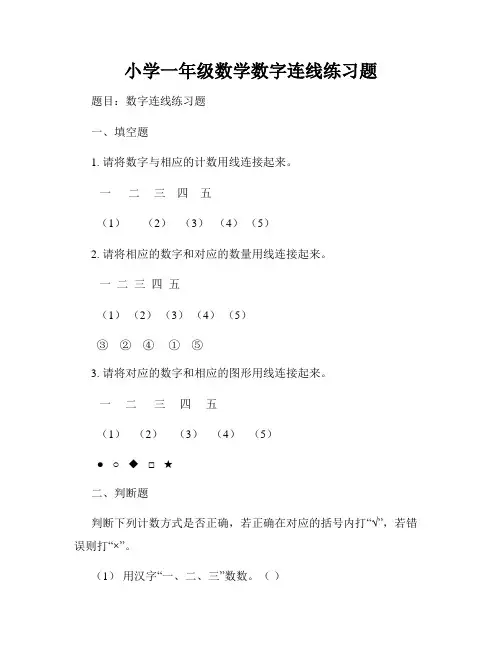 小学一年级数学数字连线练习题

题目：数字连线练习题

一、填空题

1. 请将数字与相应的计数用线连接起来。

一 二 三 四 五

（1） （2） （3） （4） （5）

2. 请将相应的数字和对应的数量用线连接起来。

一 二 三 四 五

（1） （2） （3） （4） （5）

③ ② ④ ① ⑤

3. 请将对应的数字和相应的图形用线连接起来。

一 二 三 四 五

（1） （2） （3） （4） （5）

● ○ ◆ □ ★

二、判断题

判断下列计数方式是否正确，若正确在对应的括号内打“√”，若错误则打“×”。

（1） 用汉字“一、二、三”数数。（ ）